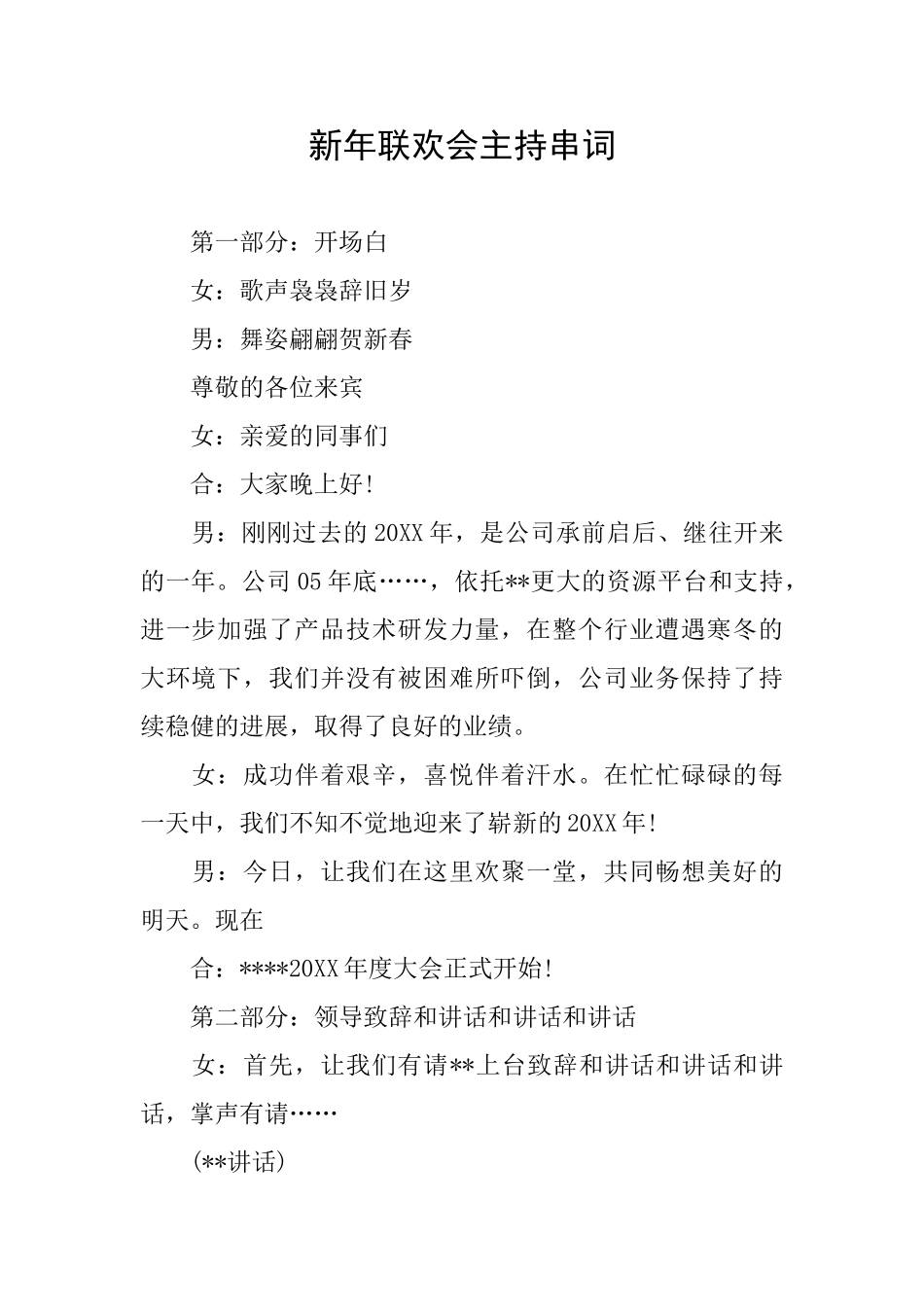 新年联欢会主持串词

第一部分：开场白

女：歌声袅袅辞旧岁

男：舞姿翩翩贺新春

尊敬的各位来宾

女：亲爱的同事们

合：大家晚上好!

男：刚刚过去的20XX年，是公司承前启后、继往开来的一年。公司05年底……，依托**更大的资源平台和支持，进一步加强了产品技术研发力量，在整个行业遭遇寒冬的大环境下，我们并没有被困难所吓倒，公司业务保持了持续稳健的进展，取得了良好的业绩。

女：成功伴着艰辛，喜悦伴着汗水。在忙忙碌碌的每一天中，我们不知不觉地迎来了崭新的20XX年!

男：今日，让我们在这里欢聚一堂，共同畅想美好的明天。现在

合：****20XX年度大会正式开始!

第二部分：领导致辞和讲话和讲话和讲话

女：首先，让我们有请**上台致辞和讲话和讲话和讲话，掌声有请……

(**讲话)